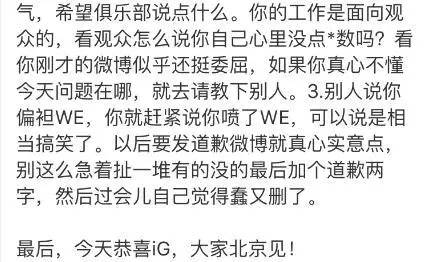 气，希望俱乐部说点什么。你的工作是面向观众的，看观众怎么说你自己心里没点*数吗？看你刚才的微博似乎还挺委屈，如果你真心不懂今天问题在哪，就去请教下别人。3.别人说你偏袒WE，你就赶紧说你喷了WE，可以说是相当搞笑了。以后要发道歉微博就真心实意点，别这么急着扯一堆有的没的最后加个道歉两字，然后过会儿自己觉得蠢又删了。

最后，今天恭喜iG，大家北京见！